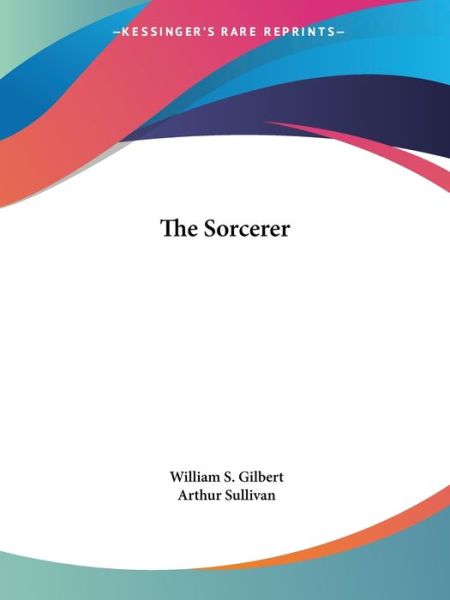 —KESSINGER'S RARE REPRINTS—

The Sorcerer

William S. Gilbert
Arthur Sullivan